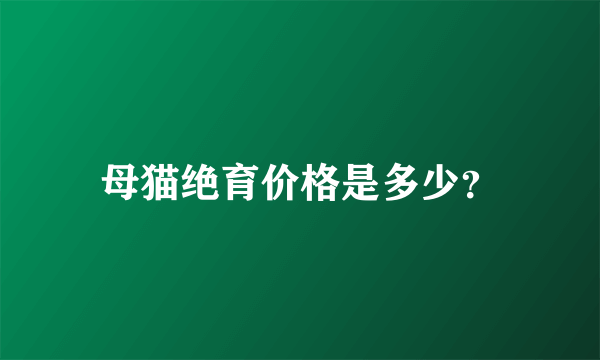 母猫绝育价格是多少?